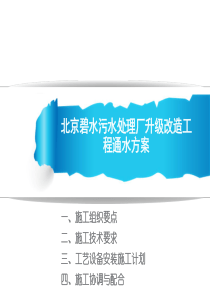 北京碧水污水处理厂升级改造工程通水方案

一、施工组织要点

二、施工技术要求

三、工艺设备安装施工计划

四、施工协调与配合